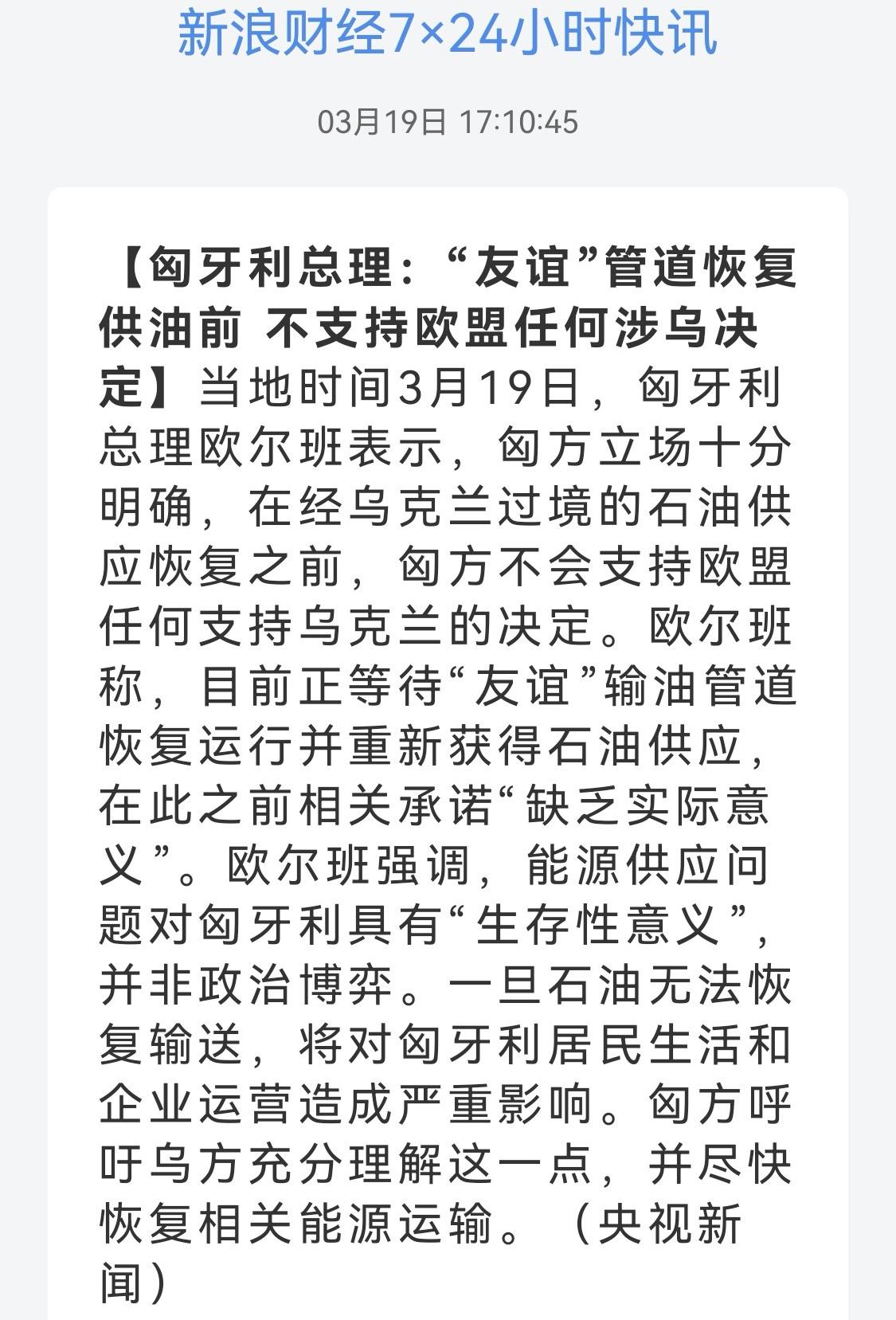 新浪财经7×24小时快讯

03月19日 17:10:45

【匈牙利总理：“友谊”管道恢复供油前 不支持欧盟任何涉乌决定】当地时间3月19日，匈牙利总理欧尔班表示，匈方立场十分明确，在经乌克兰过境的石油供应恢复之前，匈方不会支持欧盟任何支持乌克兰的决定。欧尔班称，目前正等待“友谊”输油管道恢复运行并重新获得石油供应，在此之前相关承诺“缺乏实际意义”。欧尔班强调，能源供应问题对匈牙利具有“生存性意义”，并非政治博弈。一旦石油无法恢复输送，将对匈牙利居民生活和企业运营造成严重影响。匈方呼吁乌方充分理解这一点，并尽快恢复相关能源运输。（央视新闻）